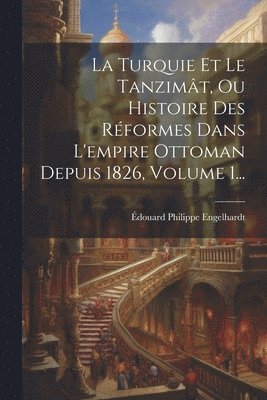 La Turquie Et Le Tanzimât, Ou Histoire Des Réformes Dans L'empire Ottoman Depuis 1826, Volume 1...

Édouard Philippe Engelhardt